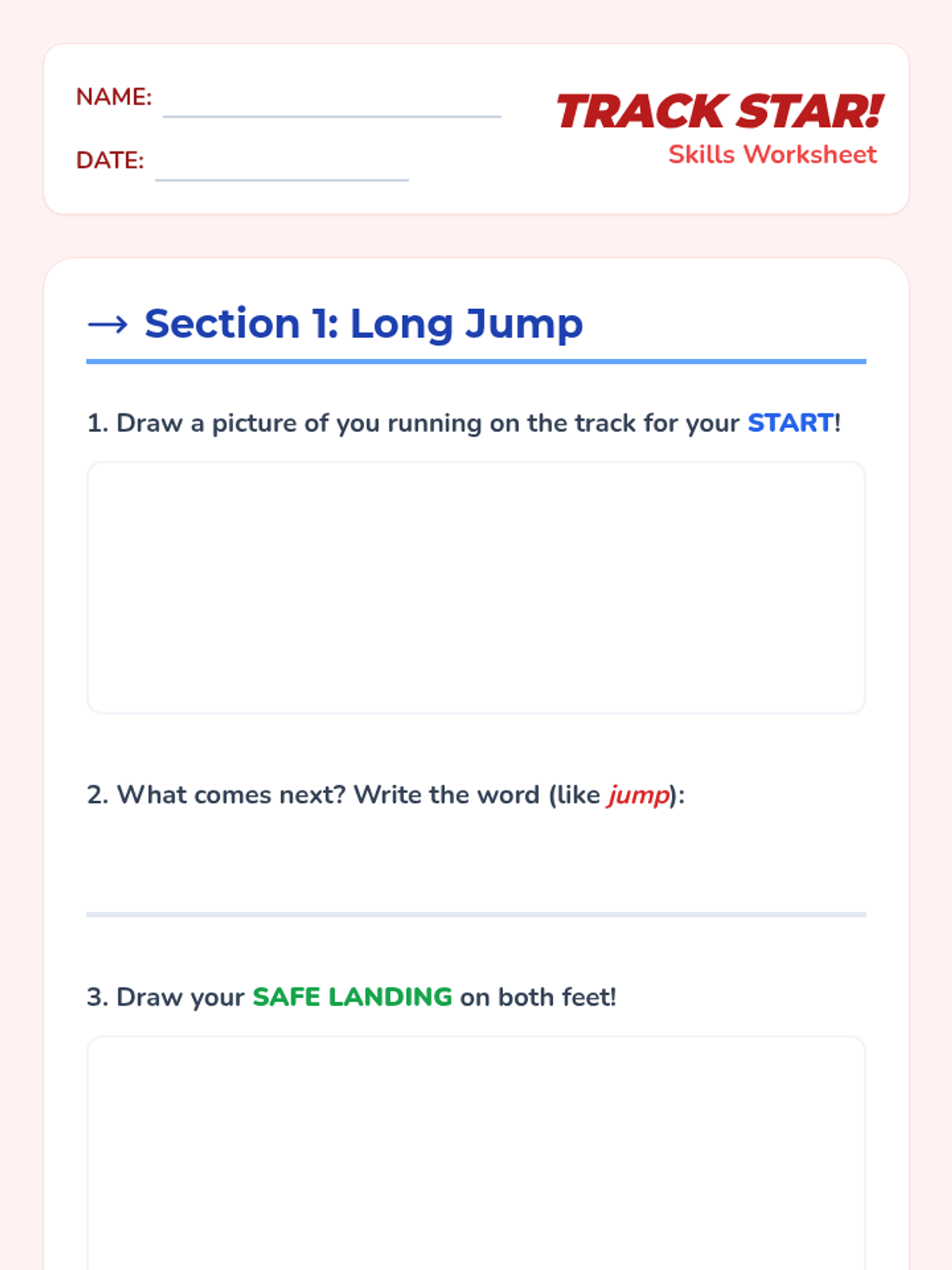 NAME:

DATE:

TRACK STAR!
Skills Worksheet

→ Section 1: Long Jump

1. Draw a picture of you running on the track for your START!

2. What comes next? Write the word (like jump):

3. Draw your SAFE LANDING on both feet!